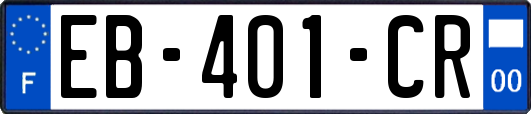 F
EB-401-CR
00